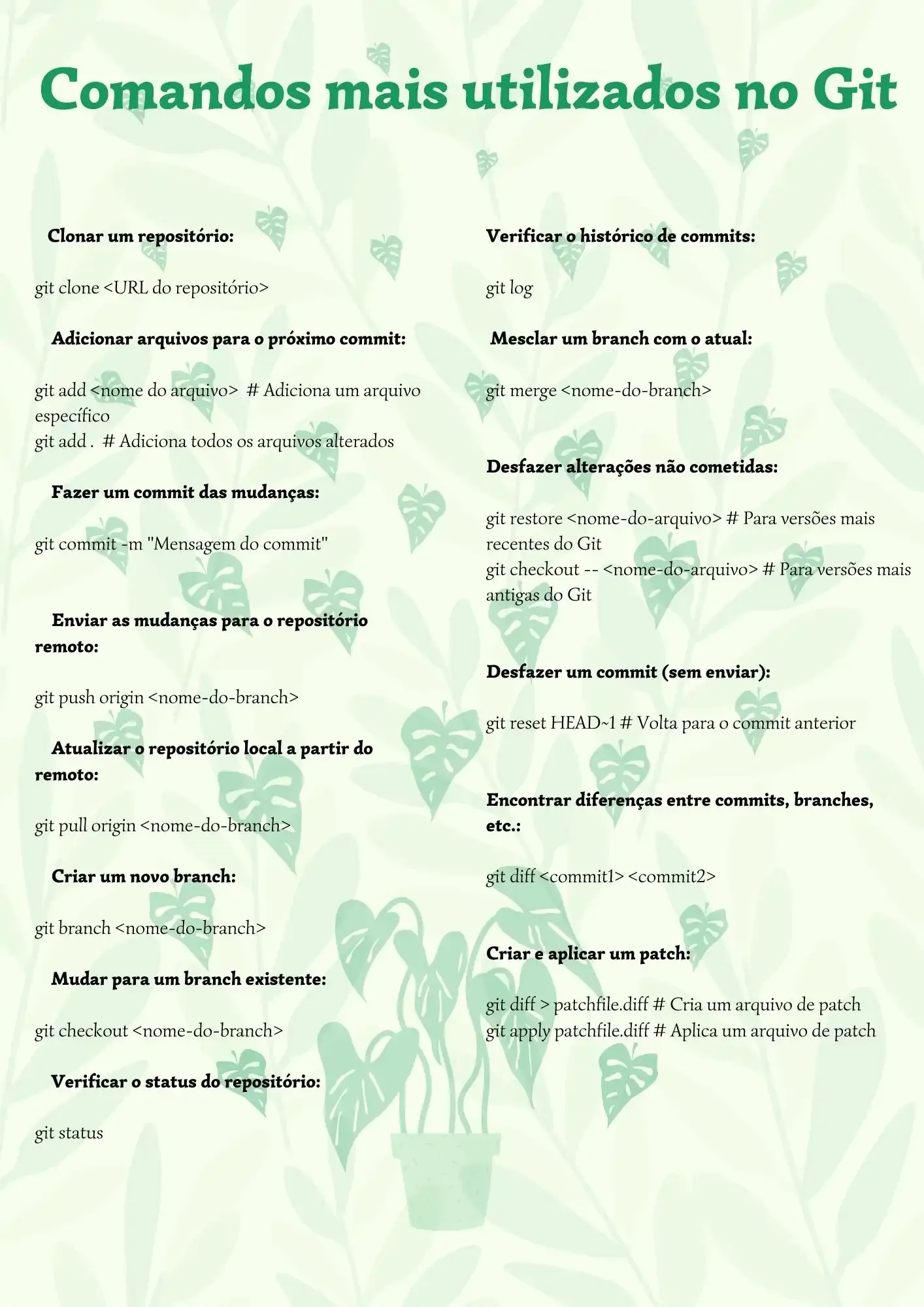 Comandos mais utilizados no Git

Clonar um repositório:

git clone <URL do repositório>

Adicionar arquivos para o próximo commit:

git add <nome do arquivo> # Adiciona um arquivo específico
git add . # Adiciona todos os arquivos alterados

Fazer um commit das mudanças:

git commit -m "Mensagem do commit"

Enviar as mudanças para o repositório remoto:

git push origin <nome-do-branch>

Atualizar o repositório local a partir do remoto:

git pull origin <nome-do-branch>

Criar um novo branch:

git branch <nome-do-branch>

Mudar para um branch existente:

git checkout <nome-do-branch>

Verificar o status do repositório:

git status

Verificar o histórico de commits:

git log

Mesclar um branch com o atual:

git merge <nome-do-branch>

Desfazer alterações não cometidas:

git restore <nome-do-arquivo> # Para versões mais recentes do Git
git checkout -- <nome-do-arquivo> # Para versões mais antigas do Git

Desfazer um commit (sem enviar):

git reset HEAD~1 # Volta para o commit anterior

Encontrar diferenças entre commits, branches, etc.:

git diff <commit1> <commit2>

Criar e aplicar um patch:

git diff > patchfile.diff # Cria um arquivo de patch
git apply patchfile.diff # Aplica um arquivo de patch